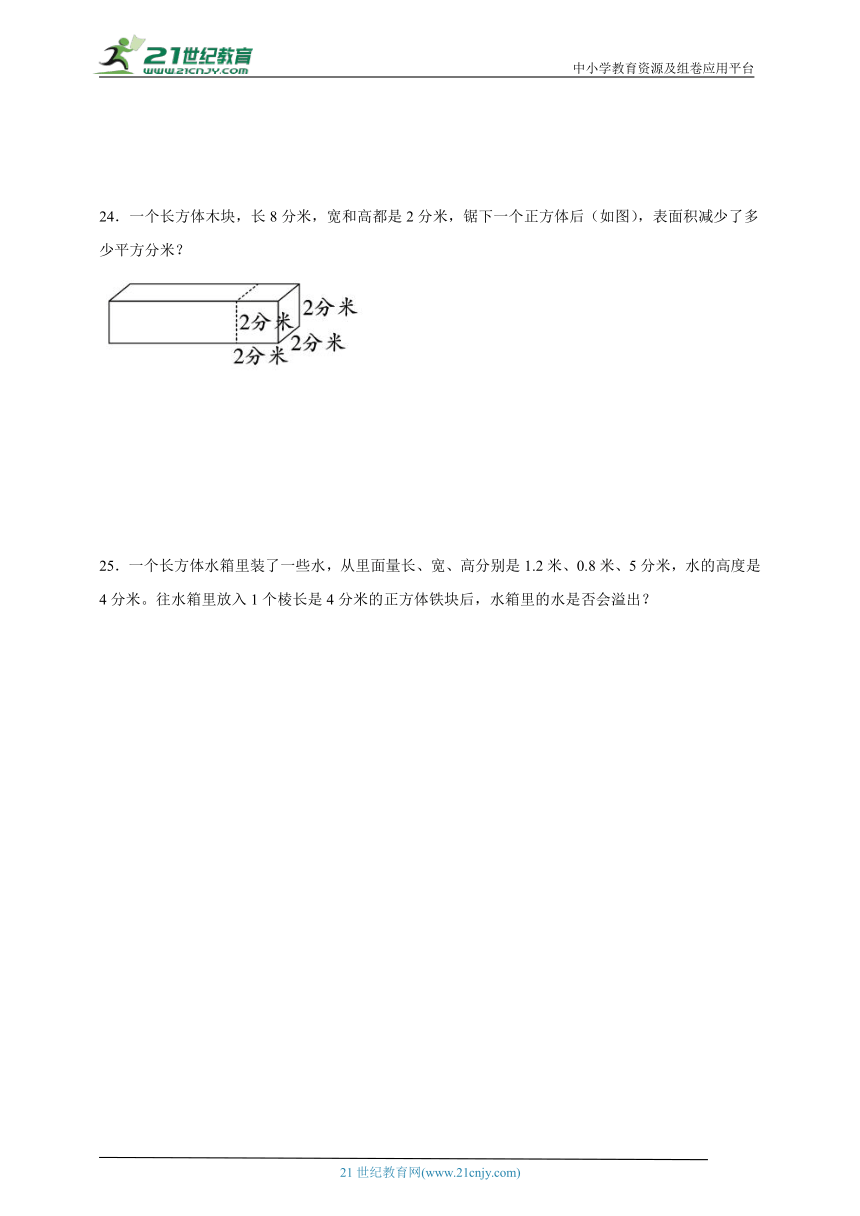 21世纪教育
www.21cnjy.com

中小学教育资源及组卷应用平台

24．一个长方体木块，长 8 分米，宽和高都是 2 分米，锯下一个正方体后（如图），表面积减少了多少平方分米？

2分米
2分米
2分米
2分米

25．一个长方体水箱里装了一些水，从里面量长、宽、高分别是 1.2 米、0.8 米、5 分米，水的高度是 4 分米。往水箱里放入 1 个棱长是 4 分米的正方体铁块后，水箱里的水是否会溢出？

21 世纪教育网(www.21cnjy.com)